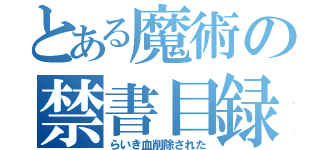 とある魔術の
禁書目録
らいき血削除された